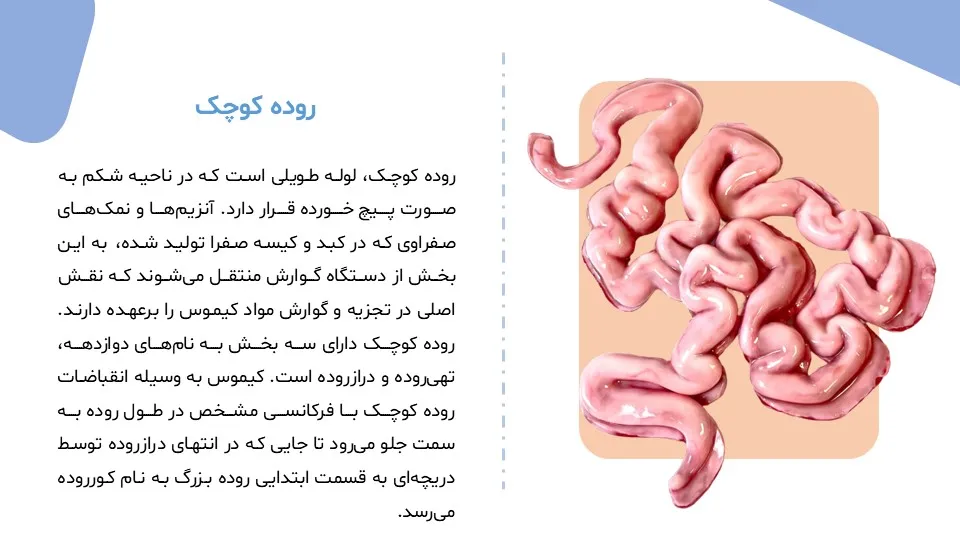 روده کوچک

روده کوچک، لوله طویلی است که در ناحیه شکم به صورت پیچ خورده قرار دارد. آنزیم‌ها و نمک‌های صفراوی که در کبد و کیسه صفرا تولید شده، به این بخش از دستگاه گوارش منتقل می‌شوند که نقش اصلی در تجزیه و گوارش مواد کیموس را برعهده دارند. روده کوچک دارای سه بخش به نام‌های دوازدهه، تهی‌روده و درازروده است. کیموس به وسیله انقباضات روده کوچک با فرکانسی مشخص در طول روده به سمت جلو می‌رود تا جایی که در انتهای درازروده توسط دریچه‌ای به قسمت ابتدایی روده بزرگ به نام کورروده می‌رسد.